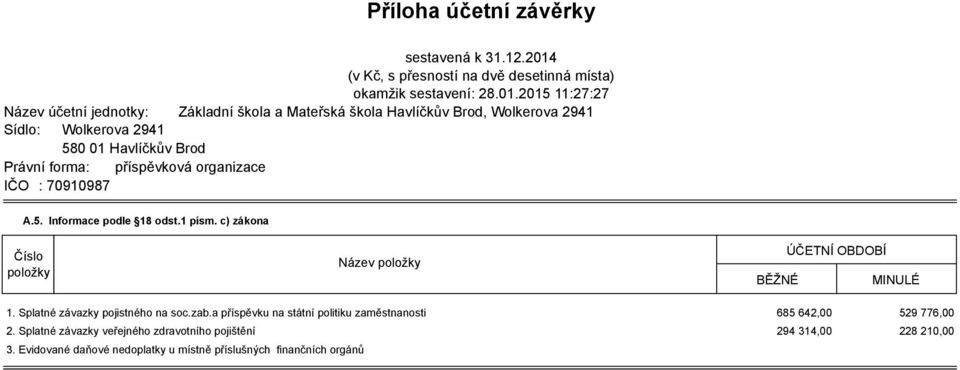 Příloha účetní závěrky

sestavená k 31.12.2014
(v Kč, s přesností na dvě desetinná místa)
okamžik sestavení: 28.01.2015 11:27:27

Název účetní jednotky: Základní škola a Mateřská škola Havlíčkův Brod, Wolkerova 2941
Sídlo: Wolkerova 2941
580 01 Havlíčkův Brod
Právní forma: příspěvková organizace
IČO : 70910987

A.5. Informace podle §18 odst.1 písm. c) zákona

| Číslo položky | Název položky | ÚČETNÍ OBDOBÍ BĚŽNÉ | ÚČETNÍ OBDOBÍ MINULÉ |
|---|---|---|---|
| 1. | Splatné závazky pojistného na soc.zab.a příspěvku na státní politiku zaměstnanosti | 685 642,00 | 529 776,00 |
| 2. | Splatné závazky veřejného zdravotního pojištění | 294 314,00 | 228 210,00 |
| 3. | Evidované daňové nedoplatky u místně příslušných finančních orgánů | | |